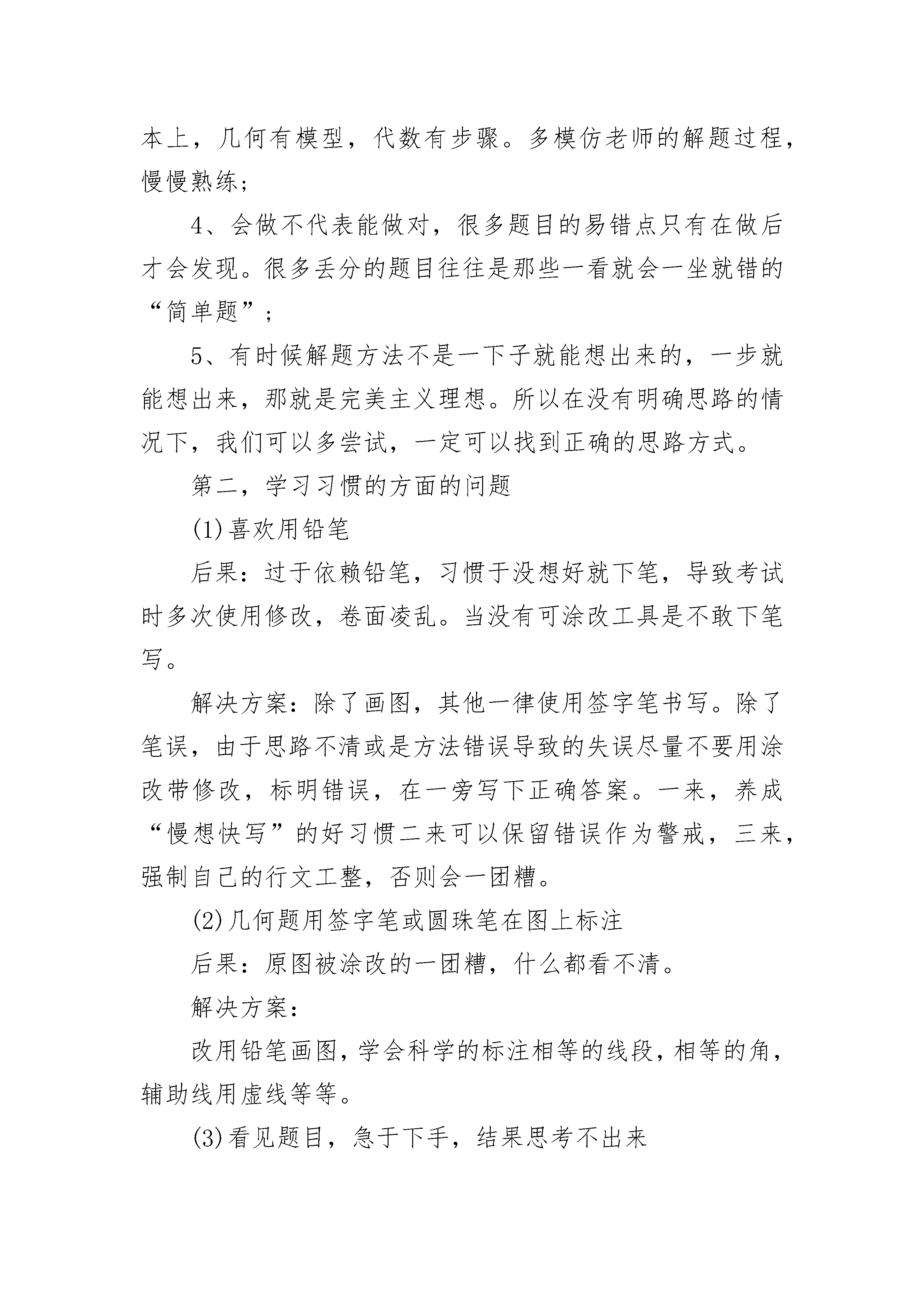 本上，几何有模型，代数有步骤。多模仿老师的解题过程，慢慢熟练；

4、会做不代表能做对，很多题目的易错点只有在做后才会发现。很多丢分的题目往往是那些一看就会一坐就错的“简单题”；

5、有时候解题方法不是一下子就能想出来的，一步就能想出来，那就是完美主义理想。所以在没有明确思路的情况下，我们可以多尝试，一定可以找到正确的思路方式。

第二，学习习惯的方面的问题

(1)喜欢用铅笔

后果：过于依赖铅笔，习惯于没想好就下笔，导致考试时多次使用修改，卷面凌乱。当没有可涂改工具是不敢下笔写。

解决方案：除了画图，其他一律使用签字笔书写。除了笔误，由于思路不清或是方法错误导致的失误尽量不要用涂改带修改，标明错误，在一旁写下正确答案。一来，养成“慢想快写”的好习惯二来可以保留错误作为警戒，三来，强制自己的行文工整，否则会一团糟。

(2)几何题用签字笔或圆珠笔在图上标注

后果：原图被涂改的一团糟，什么都看不清。

解决方案：

改用铅笔画图，学会科学的标注相等的线段，相等的角，辅助线用虚线等等。

(3)看见题目，急于下手，结果思考不出来